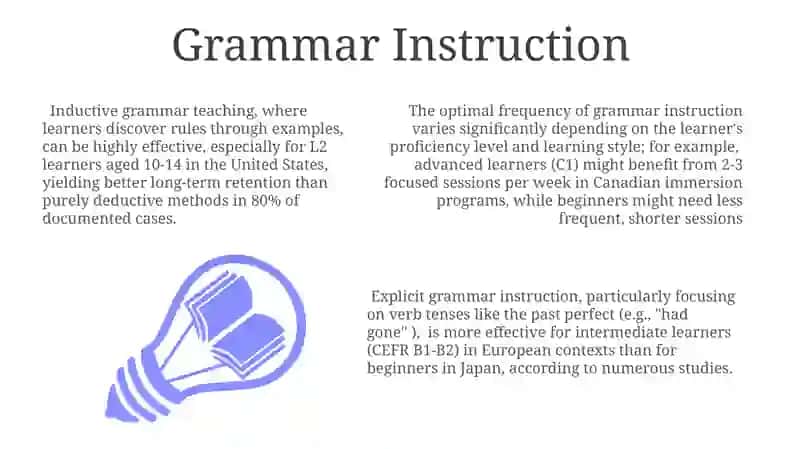 Grammar Instruction

Inductive grammar teaching, where learners discover rules through examples, can be highly effective, especially for L2 learners aged 10-14 in the United States, yielding better long-term retention than purely deductive methods in 80% of documented cases.

The optimal frequency of grammar instruction varies significantly depending on the learner's proficiency level and learning style; for example, advanced learners (C1) might benefit from 2-3 focused sessions per week in Canadian immersion programs, while beginners might need less frequent, shorter sessions

Explicit grammar instruction, particularly focusing on verb tenses like the past perfect (e.g., "had gone" ), is more effective for intermediate learners (CEFR B1-B2) in European contexts than for beginners in Japan, according to numerous studies.